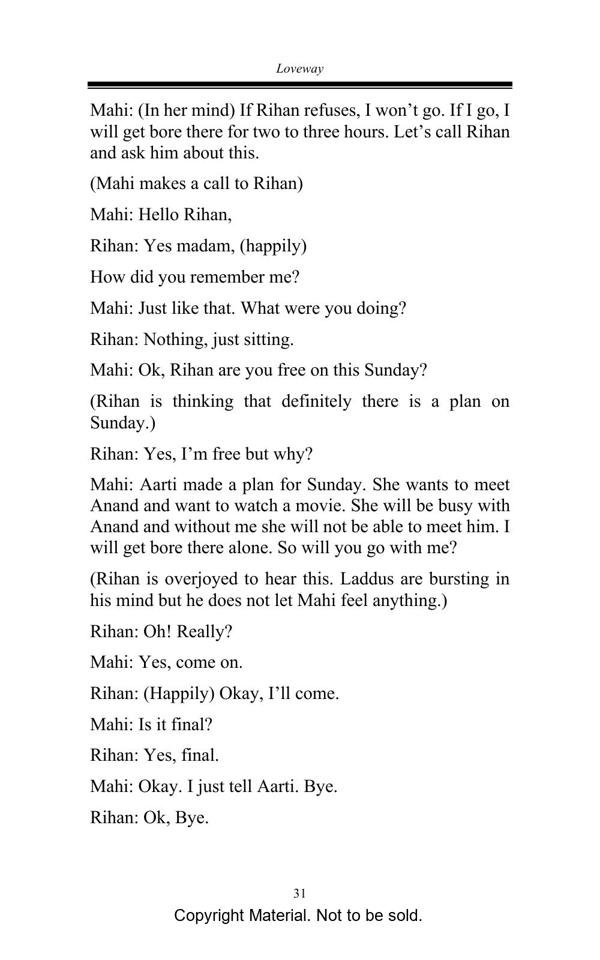 Loveway

Mahi: (In her mind) If Rihan refuses, I won't go. If I go, I will get bore there for two to three hours. Let's call Rihan and ask him about this.

(Mahi makes a call to Rihan)

Mahi: Hello Rihan,

Rihan: Yes madam, (happily)

How did you remember me?

Mahi: Just like that. What were you doing?

Rihan: Nothing, just sitting.

Mahi: Ok, Rihan are you free on this Sunday?

(Rihan is thinking that definitely there is a plan on Sunday.)

Rihan: Yes, I'm free but why?

Mahi: Aarti made a plan for Sunday. She wants to meet Anand and want to watch a movie. She will be busy with Anand and without me she will not be able to meet him. I will get bore there alone. So will you go with me?

(Rihan is overjoyed to hear this. Laddus are bursting in his mind but he does not let Mahi feel anything.)

Rihan: Oh! Really?

Mahi: Yes, come on.

Rihan: (Happily) Okay, I'll come.

Mahi: Is it final?

Rihan: Yes, final.

Mahi: Okay. I just tell Aarti. Bye.

Rihan: Ok, Bye.

31

Copyright Material. Not to be sold.